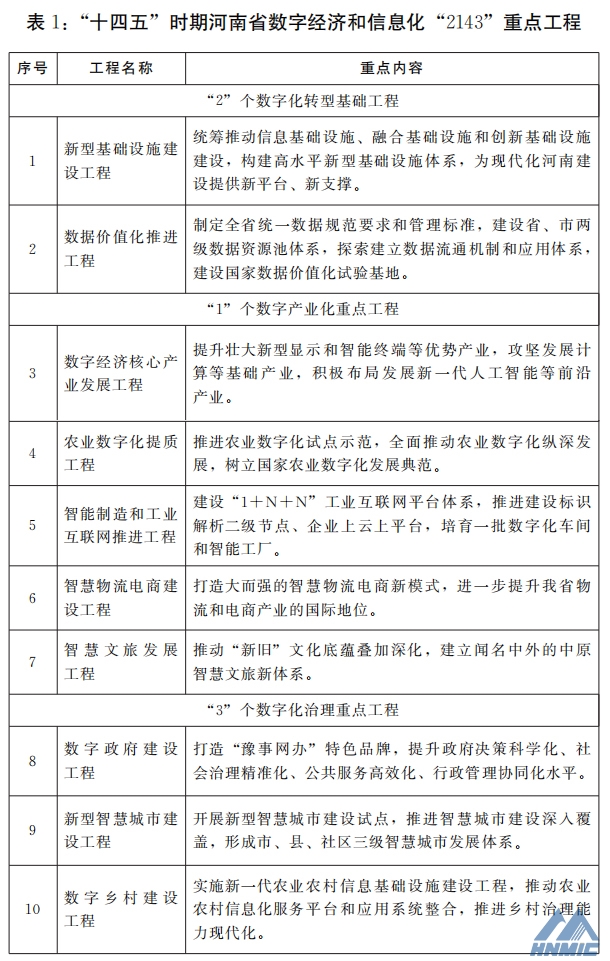 表 1：“十四五”时期河南省数字经济和信息化“2143”重点工程

| 序号 | 工程名称 | 重点内容 |
|---|---|---|
| “2”个数字化转型基础工程 | | |
| 1 | 新型基础设施建设工程 | 统筹推动信息基础设施、融合基础设施和创新基础设施建设，构建高水平新型基础设施体系，为现代化河南建设提供新平台、新支撑。 |
| 2 | 数据价值化推进工程 | 制定全省统一数据规范要求和管理标准，建设省、市两级数据资源池体系，探索建立数据流通机制和应用体系，建设国家数据价值化试验基地。 |
| “1”个数字产业化重点工程 | | |
| 3 | 数字经济核心产业发展工程 | 提升壮大新型显示和智能终端等优势产业，攻坚发展计算等基础产业，积极布局发展新一代人工智能等前沿产业。 |
| 4 | 农业数字化提质工程 | 推进农业数字化试点示范，全面推动农业数字化纵深发展，树立国家农业数字化发展典范。 |
| 5 | 智能制造和工业互联网推进工程 | 建设“1＋N＋N”工业互联网平台体系，推进建设标识解析二级节点、企业上云上平台，培育一批数字化车间和智能工厂。 |
| 6 | 智慧物流电商建设工程 | 打造大而强的智慧物流电商新模式，进一步提升我省物流和电商产业的国际地位。 |
| 7 | 智慧文旅发展工程 | 推动“新旧”文化底蕴叠加深化，建立闻名中外的中原智慧文旅新体系。 |
| “3”个数字化治理重点工程 | | |
| 8 | 数字政府建设工程 | 打造“豫事网办”特色品牌，提升政府决策科学化、社会治理精准化、公共服务高效化、行政管理协同化水平。 |
| 9 | 新型智慧城市建设工程 | 开展新型智慧城市建设试点，推进智慧城市建设深入覆盖，形成市、县、社区三级智慧城市发展体系。 |
| 10 | 数字乡村建设工程 | 实施新一代农业农村信息基础设施建设工程，推动农业农村信息化服务平台和应用系统整合，推进乡村治理能力现代化。 |

HNMIC